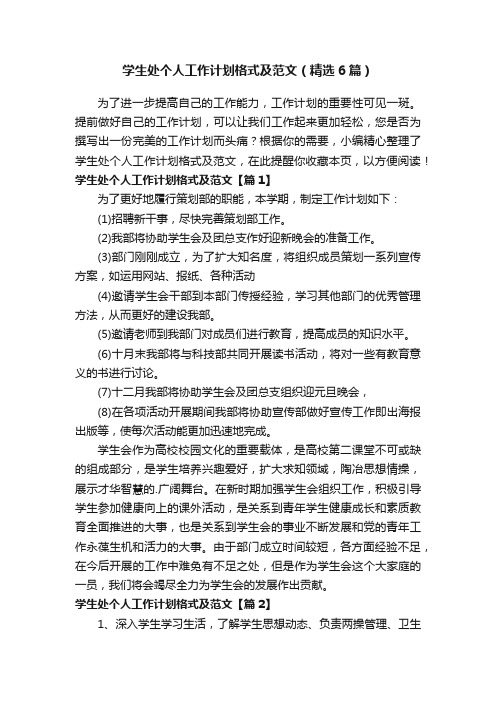 学生处个人工作计划格式及范文（精选6篇）

为了进一步提高自己的工作能力，工作计划的重要性可见一斑。提前做好自己的工作计划，可以让我们工作起来更加轻松，您是否为撰写出一份完美的工作计划而头痛？根据你的需要，小编精心整理了学生处个人工作计划格式及范文，在此提醒你收藏本页，以方便阅读！

学生处个人工作计划格式及范文【篇1】

为了更好地履行策划部的职能，本学期，制定工作计划如下：

(1)招聘新干事，尽快完善策划部工作。

(2)我部将协助学生会及团总支作好迎新晚会的准备工作。

(3)部门刚刚成立，为了扩大知名度，将组织成员策划一系列宣传方案，如运用网站、报纸、各种活动

(4)邀请学生会干部到本部门传授经验，学习其他部门的优秀管理方法，从而更好的建设我部。

(5)邀请老师到我部门对成员们进行教育，提高成员的知识水平。

(6)十月末我部将与科技部共同开展读书活动，将对一些有教育意义的书进行讨论。

(7)十二月我部将协助学生会及团总支组织迎元旦晚会，

(8)在各项活动开展期间我部将协助宣传部做好宣传工作即出海报出版等，使每次活动能更加迅速地完成。

学生会作为高校校园文化的重要载体，是高校第二课堂不可或缺的组成部分，是学生培养兴趣爱好，扩大求知领域，陶冶思想情操，展示才华智慧的.广阔舞台。在新时期加强学生会组织工作，积极引导学生参加健康向上的课外活动，是关系到青年学生健康成长和素质教育全面推进的大事，也是关系到学生会的事业不断发展和党的青年工作永葆生机和活力的大事。由于部门成立时间较短，各方面经验不足，在今后开展的工作中难免有不足之处，但是作为学生会这个大家庭的一员，我们将会竭尽全力为学生会的发展作出贡献。

学生处个人工作计划格式及范文【篇2】

1、深入学生学习生活，了解学生思想动态、负责两操管理、卫生